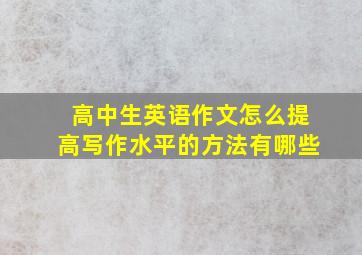 高中生英语作文怎么提高写作水平的方法有哪些